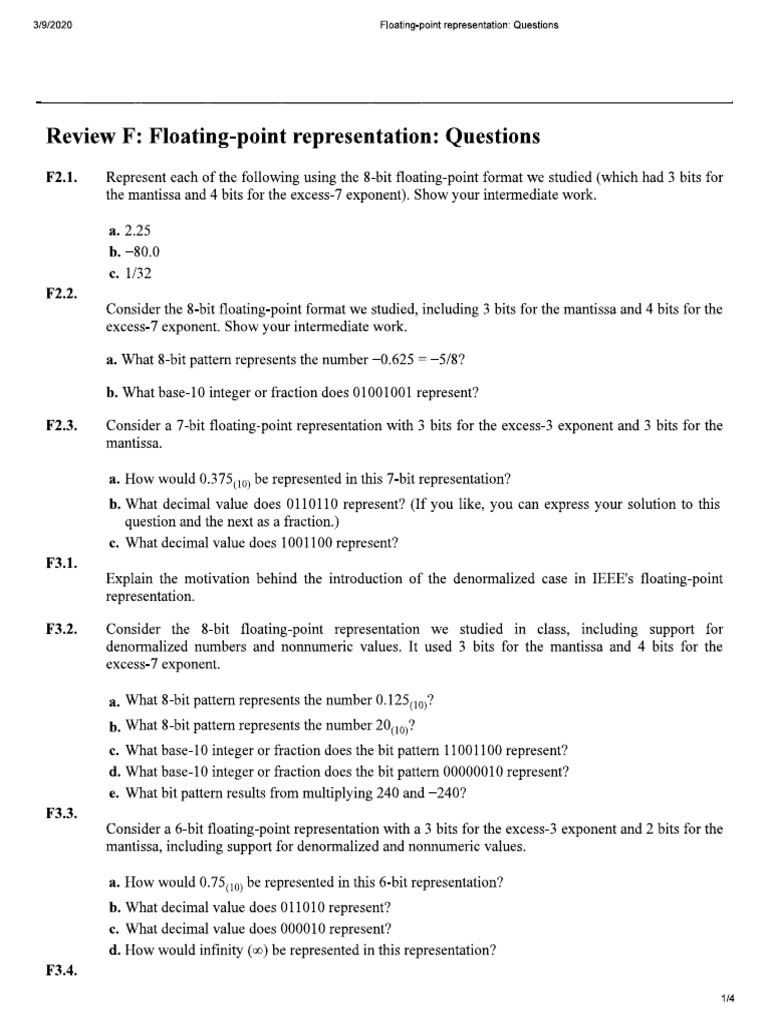 3/9/2020 Floating-point representation: Questions

Review F: Floating-point representation: Questions

F2.1. Represent each of the following using the 8-bit floating-point format we studied (which had 3 bits for the mantissa and 4 bits for the excess-7 exponent). Show your intermediate work.

a. 2.25
b. −80.0
c. 1/32

F2.2. Consider the 8-bit floating-point format we studied, including 3 bits for the mantissa and 4 bits for the excess-7 exponent. Show your intermediate work.

a. What 8-bit pattern represents the number −0.625 = −5/8?

b. What base-10 integer or fraction does 01001001 represent?

F2.3. Consider a 7-bit floating-point representation with 3 bits for the excess-3 exponent and 3 bits for the mantissa.

a. How would $0.375_{(10)}$ be represented in this 7-bit representation?
b. What decimal value does 0110110 represent? (If you like, you can express your solution to this question and the next as a fraction.)
c. What decimal value does 1001100 represent?

F3.1. Explain the motivation behind the introduction of the denormalized case in IEEE's floating-point representation.

F3.2. Consider the 8-bit floating-point representation we studied in class, including support for denormalized numbers and nonnumeric values. It used 3 bits for the mantissa and 4 bits for the excess-7 exponent.

a. What 8-bit pattern represents the number $0.125_{(10)}$?
b. What 8-bit pattern represents the number $20_{(10)}$?
c. What base-10 integer or fraction does the bit pattern 11001100 represent?
d. What base-10 integer or fraction does the bit pattern 00000010 represent?
e. What bit pattern results from multiplying 240 and −240?

F3.3. Consider a 6-bit floating-point representation with a 3 bits for the excess-3 exponent and 2 bits for the mantissa, including support for denormalized and nonnumeric values.

a. How would $0.75_{(10)}$ be represented in this 6-bit representation?
b. What decimal value does 011010 represent?
c. What decimal value does 000010 represent?
d. How would infinity ($\infty$) be represented in this representation?

F3.4.

1/4